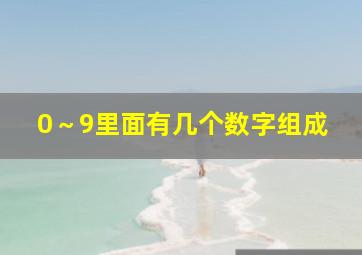 0～9里面有几个数字组成